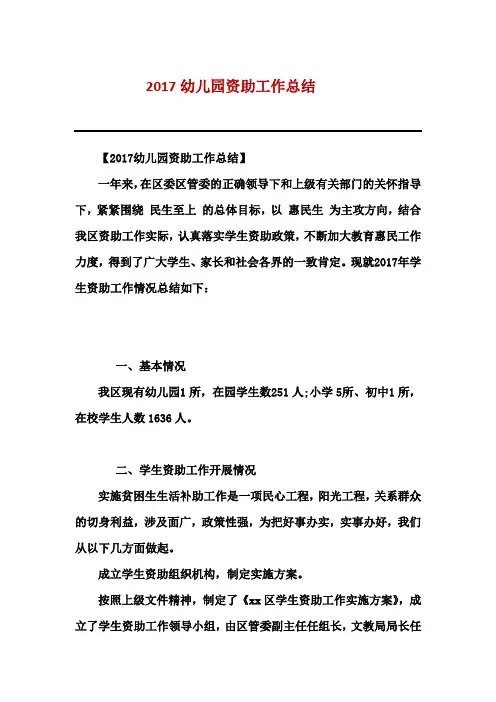 2017 幼儿园资助工作总结

【2017幼儿园资助工作总结】

一年来，在区委区管委的正确领导下和上级有关部门的关怀指导下，紧紧围绕 民生至上 的总体目标，以 惠民生 为主攻方向，结合我区资助工作实际，认真落实学生资助政策，不断加大教育惠民工作力度，得到了广大学生、家长和社会各界的一致肯定。现就2017年学生资助工作情况总结如下：

一、基本情况

我区现有幼儿园1 所，在园学生数251 人;小学 5所、初中1 所，在校学生人数 1636 人。

二、学生资助工作开展情况

实施贫困生生活补助工作是一项民心工程，阳光工程，关系群众的切身利益，涉及面广，政策性强，为把好事办实，实事办好，我们从以下几方面做起。

成立学生资助组织机构，制定实施方案。

按照上级文件精神，制定了《xx 区学生资助工作实施方案》，成立了学生资助工作领导小组，由区管委副主任任组长，文教局局长任